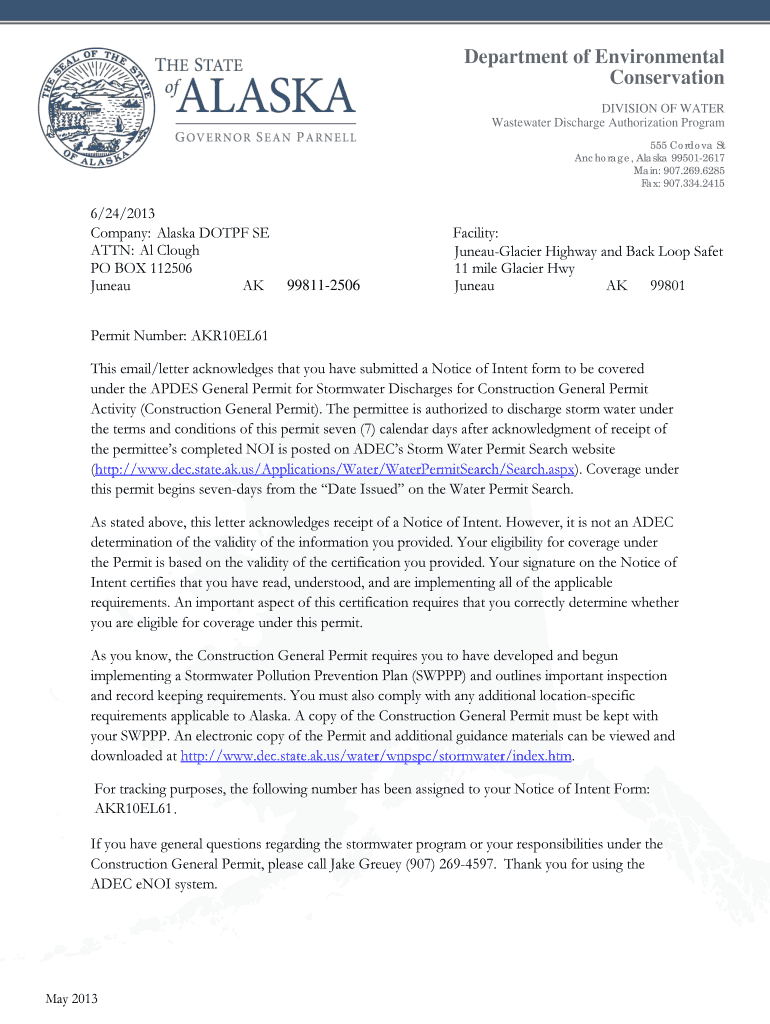 THE SEAL OF THE STATE OF ALASKA

THE STATE of ALASKA
GOVERNOR SEAN PARNELL

Department of Environmental Conservation

DIVISION OF WATER
Wastewater Discharge Authorization Program

555 Cordova St
Anchorage, Alaska 99501-2617
Main: 907.269.6285
Fax: 907.334.2415

6/24/2013
Company: Alaska DOTPF SE
ATTN: Al Clough
PO BOX 112506
Juneau AK 99811-2506

Facility:
Juneau-Glacier Highway and Back Loop Safet
11 mile Glacier Hwy
Juneau AK 99801

Permit Number: AKR10EL61

This email/letter acknowledges that you have submitted a Notice of Intent form to be covered under the APDES General Permit for Stormwater Discharges for Construction General Permit Activity (Construction General Permit). The permittee is authorized to discharge storm water under the terms and conditions of this permit seven (7) calendar days after acknowledgment of receipt of the permittee's completed NOI is posted on ADEC's Storm Water Permit Search website (http://www.dec.state.ak.us/Applications/Water/WaterPermitSearch/Search.aspx). Coverage under this permit begins seven-days from the "Date Issued" on the Water Permit Search.

As stated above, this letter acknowledges receipt of a Notice of Intent. However, it is not an ADEC determination of the validity of the information you provided. Your eligibility for coverage under the Permit is based on the validity of the certification you provided. Your signature on the Notice of Intent certifies that you have read, understood, and are implementing all of the applicable requirements. An important aspect of this certification requires that you correctly determine whether you are eligible for coverage under this permit.

As you know, the Construction General Permit requires you to have developed and begun implementing a Stormwater Pollution Prevention Plan (SWPPP) and outlines important inspection and record keeping requirements. You must also comply with any additional location-specific requirements applicable to Alaska. A copy of the Construction General Permit must be kept with your SWPPP. An electronic copy of the Permit and additional guidance materials can be viewed and downloaded at http://www.dec.state.ak.us/water/wnpspc/stormwater/index.htm.

For tracking purposes, the following number has been assigned to your Notice of Intent Form: AKR10EL61.

If you have general questions regarding the stormwater program or your responsibilities under the Construction General Permit, please call Jake Greuey (907) 269-4597. Thank you for using the ADEC eNOI system.

May 2013